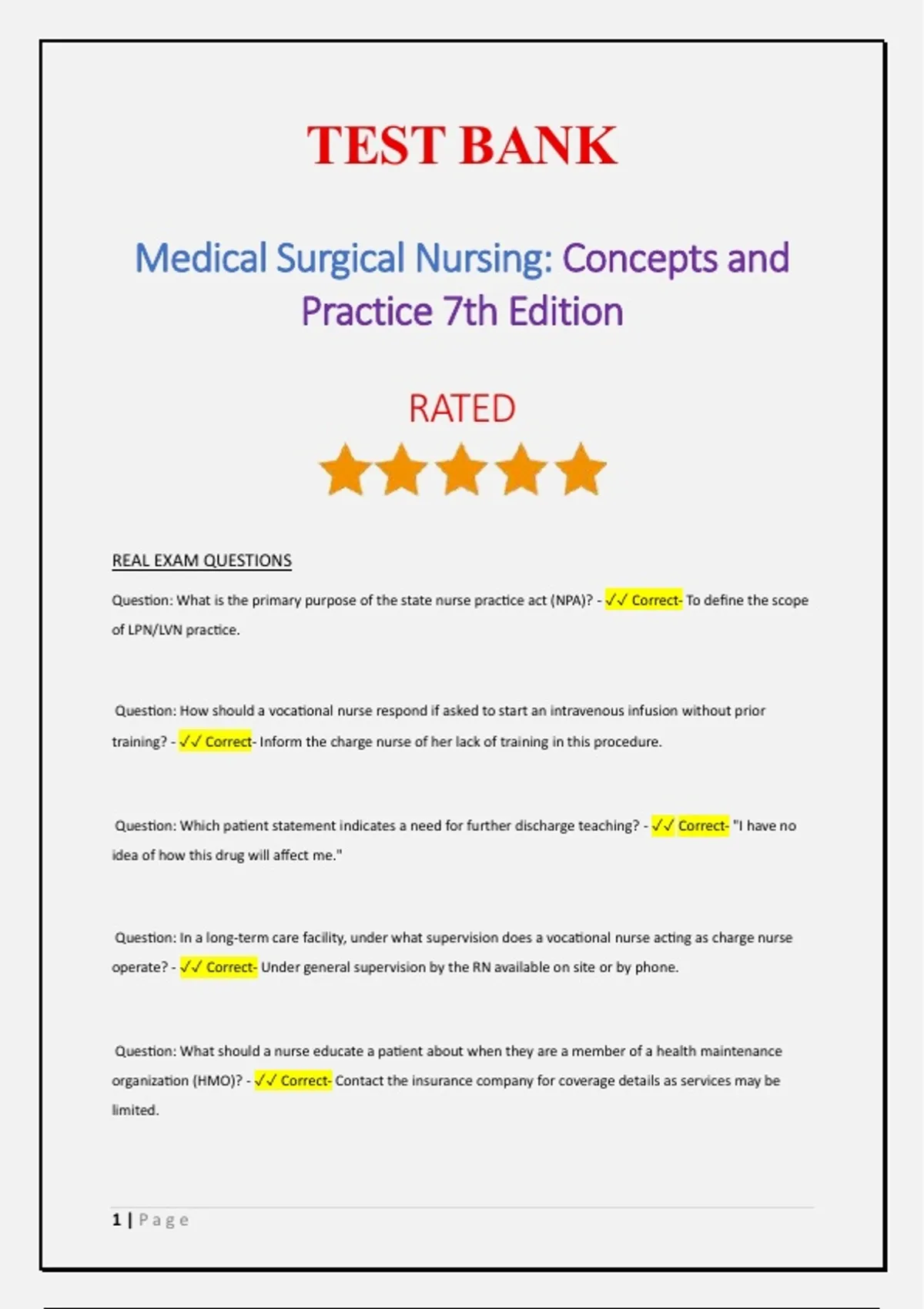 TEST BANK

Medical Surgical Nursing: Concepts and Practice 7th Edition

RATED

REAL EXAM QUESTIONS

Question: What is the primary purpose of the state nurse practice act (NPA)? - ✓✓ Correct- To define the scope of LPN/LVN practice.

Question: How should a vocational nurse respond if asked to start an intravenous infusion without prior training? - ✓✓ Correct- Inform the charge nurse of her lack of training in this procedure.

Question: Which patient statement indicates a need for further discharge teaching? - ✓✓ Correct- "I have no idea of how this drug will affect me."

Question: In a long-term care facility, under what supervision does a vocational nurse acting as charge nurse operate? - ✓✓ Correct- Under general supervision by the RN available on site or by phone.

Question: What should a nurse educate a patient about when they are a member of a health maintenance organization (HMO)? - ✓✓ Correct- Contact the insurance company for coverage details as services may be limited.

1 | Page